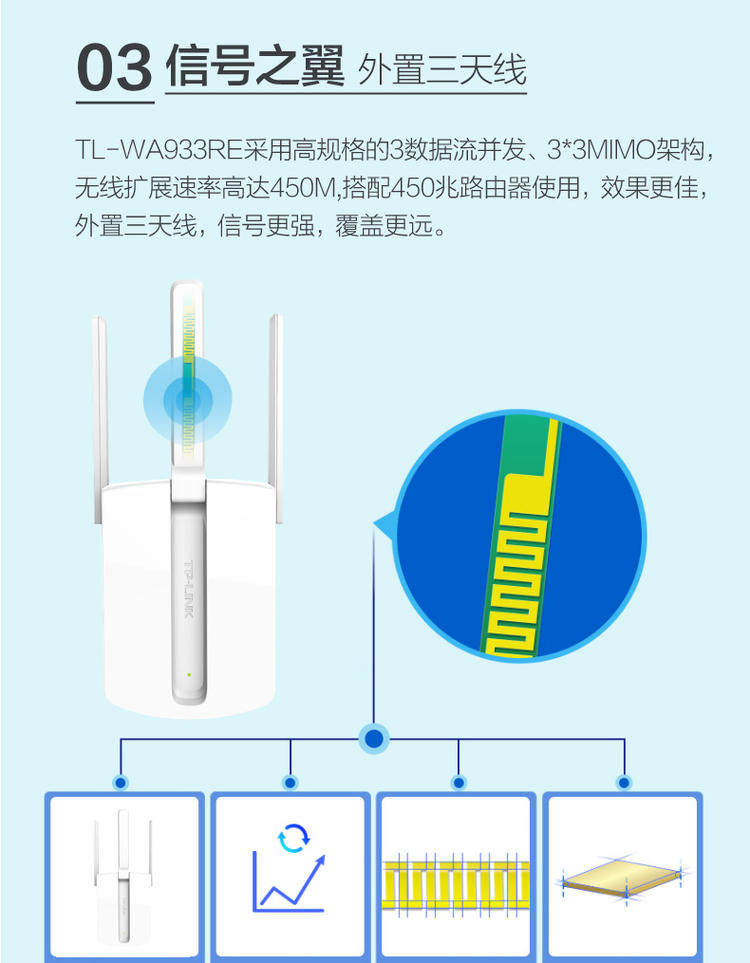 03 信号之翼 外置三天线

TL-WA933RE采用高规格的3数据流并发、3*3MIMO架构，无线扩展速率高达450M,搭配450兆路由器使用，效果更佳，外置三天线，信号更强，覆盖更远。

TP-LINK